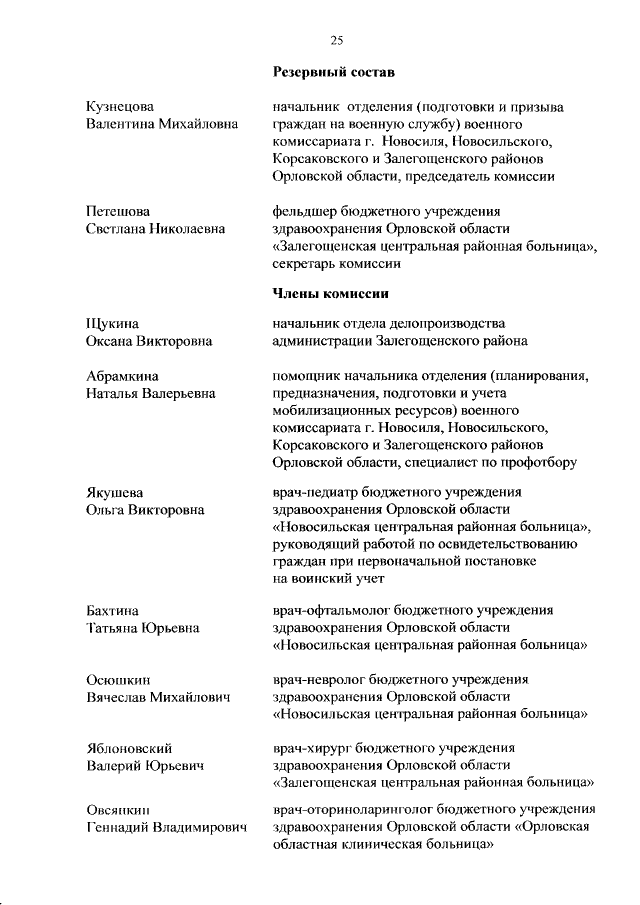 25

Резервный состав

Кузнецова
Валентина Михайловна

начальник отделения (подготовки и призыва граждан на военную службу) военного комиссариата г. Новосиля, Новосильского, Корсаковского и Залегощенского районов Орловской области, председатель комиссии

Петешова
Светлана Николаевна

фельдшер бюджетного учреждения здравоохранения Орловской области «Залегощенская центральная районная больница», секретарь комиссии

Члены комиссии

Щукина
Оксана Викторовна

начальник отдела делопроизводства администрации Залегощенского района

Абрамкина
Наталья Валерьевна

помощник начальника отделения (планирования, предназначения, подготовки и учета мобилизационных ресурсов) военного комиссариата г. Новосиля, Новосильского, Корсаковского и Залегощенского районов Орловской области, специалист по профотбору

Якушева
Ольга Викторовна

врач-педиатр бюджетного учреждения здравоохранения Орловской области «Новосильская центральная районная больница», руководящий работой по освидетельствованию граждан при первоначальной постановке на воинский учет

Бахтина
Татьяна Юрьевна

врач-офтальмолог бюджетного учреждения здравоохранения Орловской области «Новосильская центральная районная больница»

Осюшкин
Вячеслав Михайлович

врач-невролог бюджетного учреждения здравоохранения Орловской области «Новосильская центральная районная больница»

Яблоновский
Валерий Юрьевич

врач-хирург бюджетного учреждения здравоохранения Орловской области «Залегощенская центральная районная больница»

Овсянкин
Геннадий Владимирович

врач-оториноларинголог бюджетного учреждения здравоохранения Орловской области «Орловская областная клиническая больница»